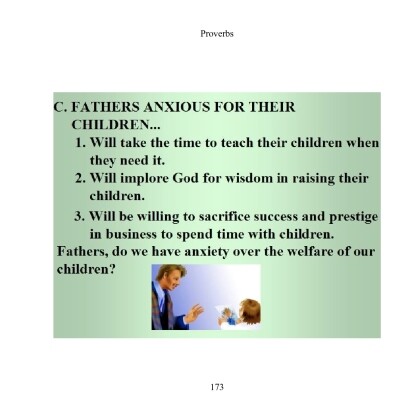 Proverbs

C. FATHERS ANXIOUS FOR THEIR CHILDREN...

1. Will take the time to teach their children when they need it.
2. Will implore God for wisdom in raising their children.
3. Will be willing to sacrifice success and prestige in business to spend time with children.

Fathers, do we have anxiety over the welfare of our children?

173